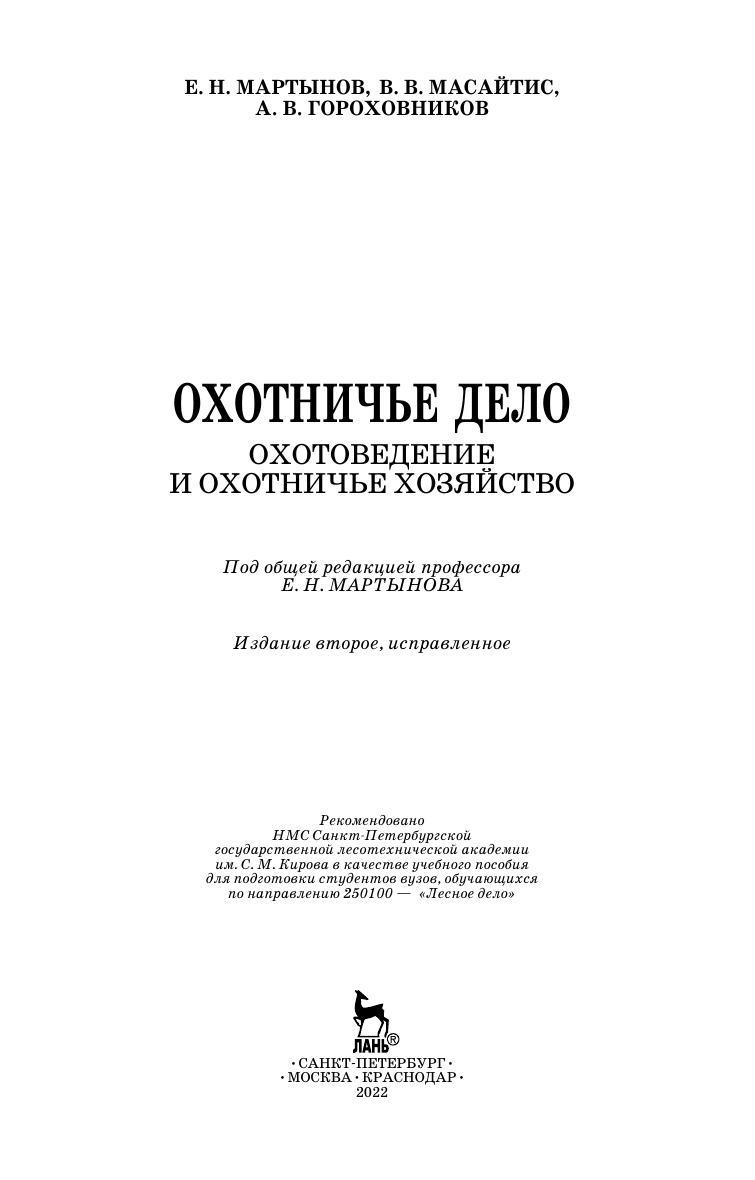 Е. Н. МАРТЫНОВ, В. В. МАСАЙТИС,
А. В. ГОРОХОВНИКОВ

ОХОТНИЧЬЕ ДЕЛО

ОХОТОВЕДЕНИЕ
И ОХОТНИЧЬЕ ХОЗЯЙСТВО

Под общей редакцией профессора
Е. Н. МАРТЫНОВА

Издание второе, исправленное

Рекомендовано
НМС Санкт-Петербургской
государственной лесотехнической академии
им. С. М. Кирова в качестве учебного пособия
для подготовки студентов вузов, обучающихся
по направлению 250100 — «Лесное дело»

ЛАНЬ®

• САНКТ-ПЕТЕРБУРГ •
• МОСКВА • КРАСНОДАР •
2022